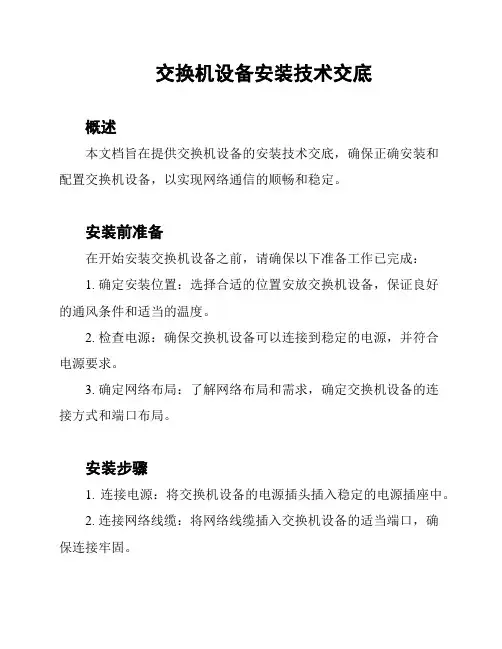 交换机设备安装技术交底

概述

本文档旨在提供交换机设备的安装技术交底，确保正确安装和配置交换机设备，以实现网络通信的顺畅和稳定。

安装前准备

在开始安装交换机设备之前，请确保以下准备工作已完成：

1. 确定安装位置：选择合适的位置安放交换机设备，保证良好的通风条件和适当的温度。

2. 检查电源：确保交换机设备可以连接到稳定的电源，并符合电源要求。

3. 确定网络布局：了解网络布局和需求，确定交换机设备的连接方式和端口布局。

安装步骤

1. 连接电源：将交换机设备的电源插头插入稳定的电源插座中。

2. 连接网络线缆：将网络线缆插入交换机设备的适当端口，确保连接牢固。